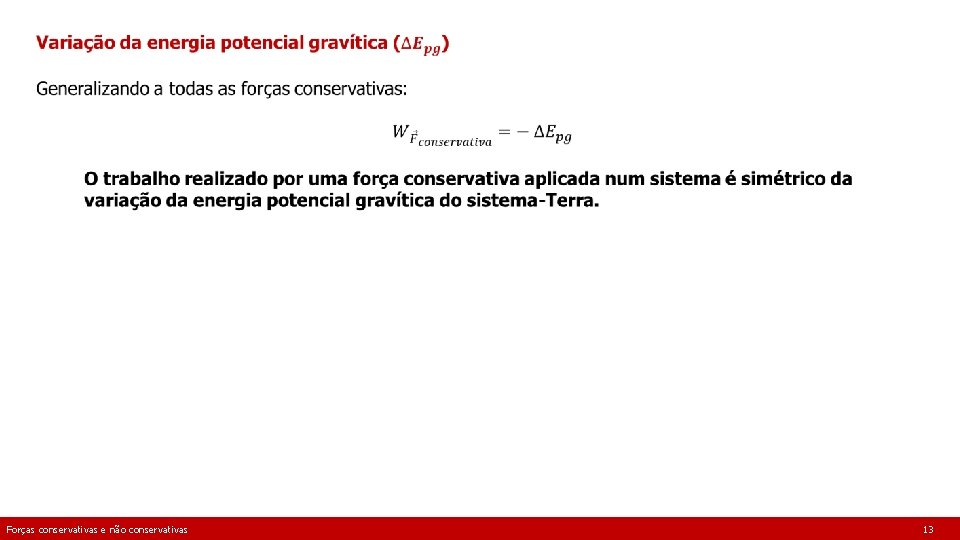 Variação da energia potencial gravítica ($\Delta E_{pg}$)

Generalizando a todas as forças conservativas:

$W_{\vec{F}_{conservativa}} = -\Delta E_{pg}$

O trabalho realizado por uma força conservativa aplicada num sistema é simétrico da variação da energia potencial gravítica do sistema-Terra.

Forças conservativas e não conservativas

13